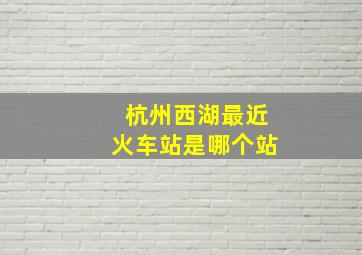 杭州西湖最近
火车站是哪个站